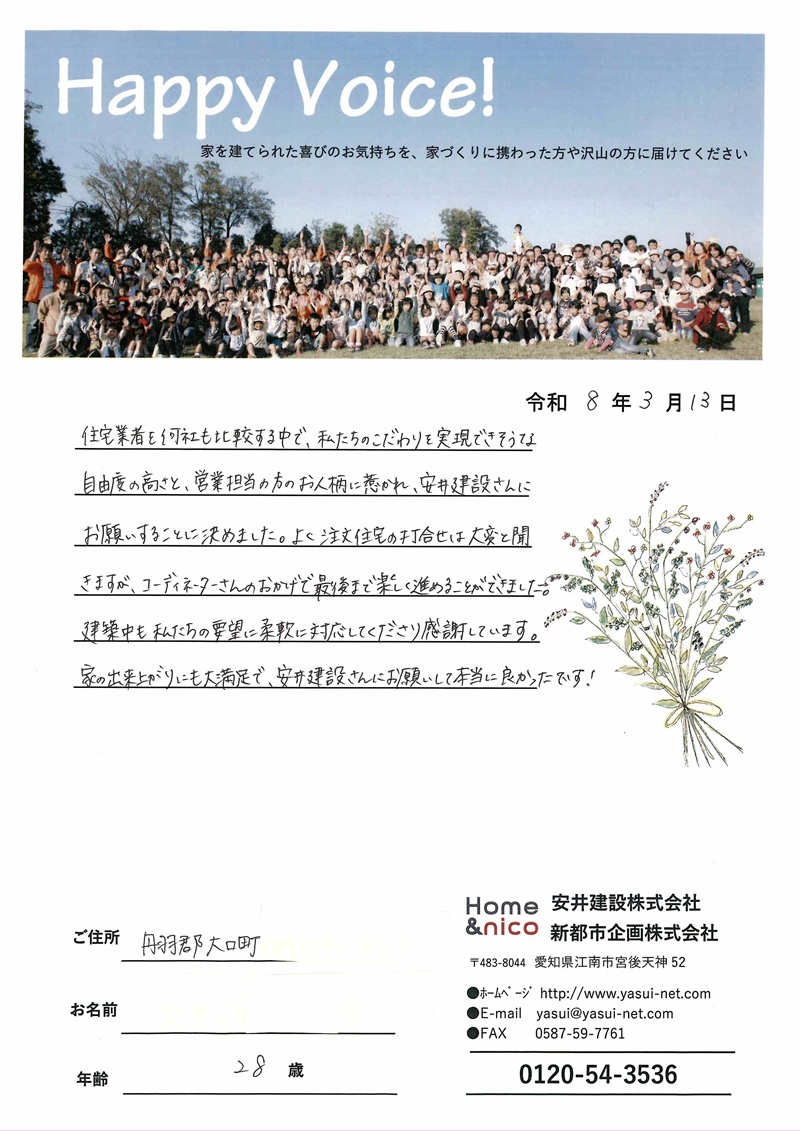 Happy Voice!

家を建てられた喜びのお気持ちを、家づくりに携わった方や沢山の方に届けてください

令和 8 年 3 月 13 日

住宅業者を何社も比較する中で、私たちのこだわりを実現できそうな自由度の高さと、営業担当の方のお人柄に惹かれ、安井建設さんにお願いすることに決めました。よく注文住宅の打合せは大変と聞きますが、コーディネーターさんのおかげで最後まで楽しく進めることができました。建築中も私たちの要望に柔軟に対応してくださり感謝しています。家の出来上がりにも大満足で、安井建設さんにお願いして本当に良かったです！

ご住所 丹羽郡大口町

お名前

年齢 28 歳

Home &nico

安井建設株式会社
新都市企画株式会社

〒483-8044 愛知県江南市宮後天神 52

●ホームページ http://www.yasui-net.com
●E-mail yasui@yasui-net.com
●FAX 0587-59-7761

0120-54-3536